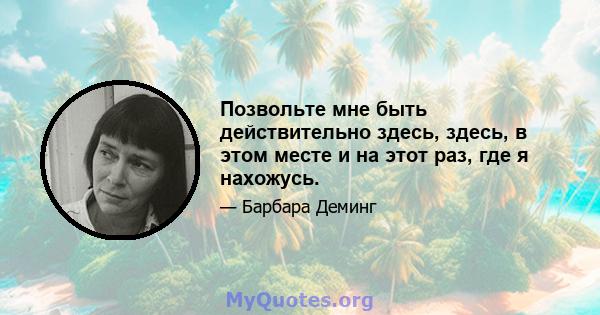 Позвольте мне быть действительно здесь, здесь, в этом месте и на этот раз, где я нахожусь.

— Барбара Деминг

MyQuotes.org